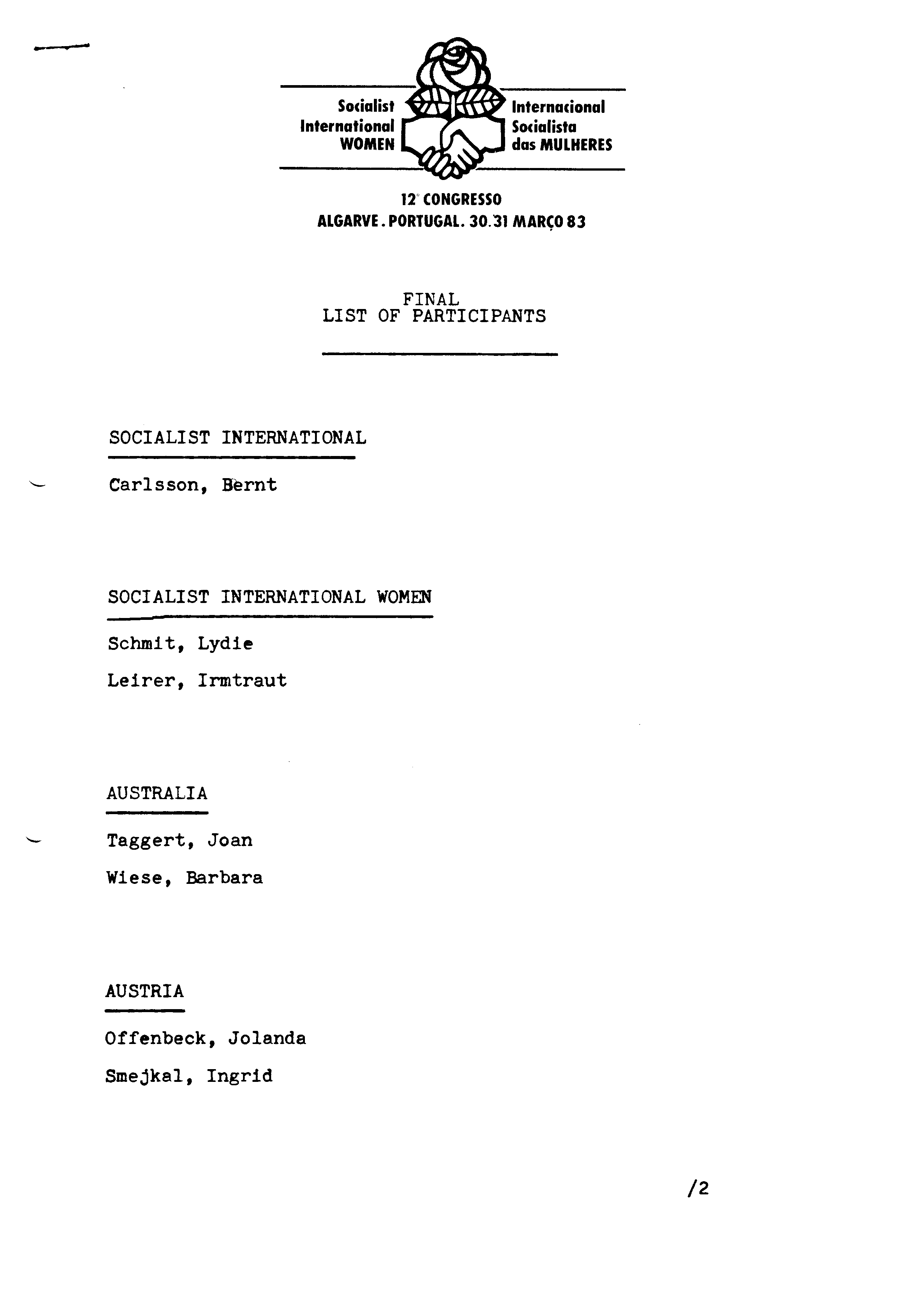 Socialist
International
WOMEN

Internacional
Socialista
das MULHERES

12° CONGRESSO
ALGARVE. PORTUGAL. 30.31 MARÇO 83

FINAL
LIST OF PARTICIPANTS

SOCIALIST INTERNATIONAL

Carlsson, Bernt

SOCIALIST INTERNATIONAL WOMEN

Schmit, Lydie

Leirer, Irmtraut

AUSTRALIA

Taggert, Joan

Wiese, Barbara

AUSTRIA

Offenbeck, Jolanda

Smejkal, Ingrid

/2